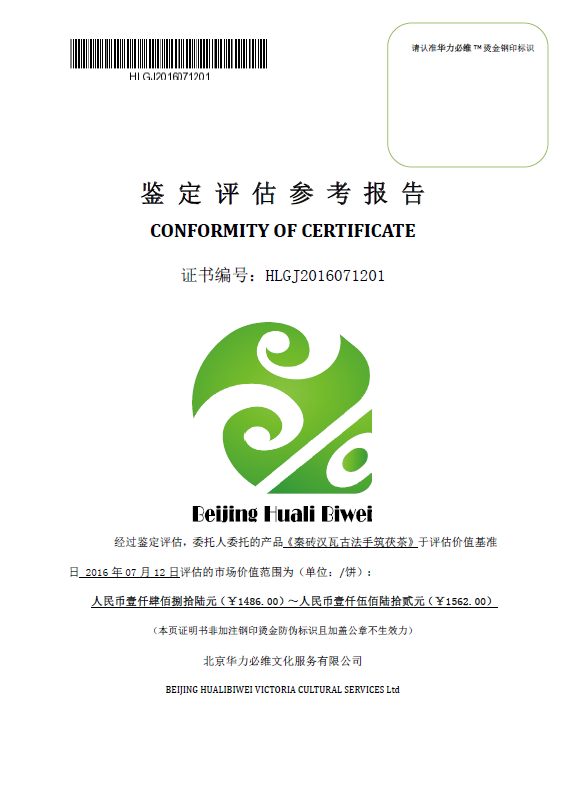 HLGJ2016071201

请认准华力必维™烫金钢印标识

鉴定评估参考报告

CONFORMITY OF CERTIFICATE

证书编号：HLGJ2016071201

Beijing Huali Biwei

经过鉴定评估，委托人委托的产品《秦砖汉瓦古法手筑茯茶》于评估价值基准日2016年07月12日评估的市场价值范围为（单位：/饼）：

人民币壹仟肆佰捌拾陆元（￥1486.00）～人民币壹仟伍佰陆拾贰元（￥1562.00）

（本页证明书非加注钢印烫金防伪标识且加盖公章不生效力）

北京华力必维文化服务有限公司

BEIJING HUALIBIWEI VICTORIA CULTURAL SERVICES Ltd